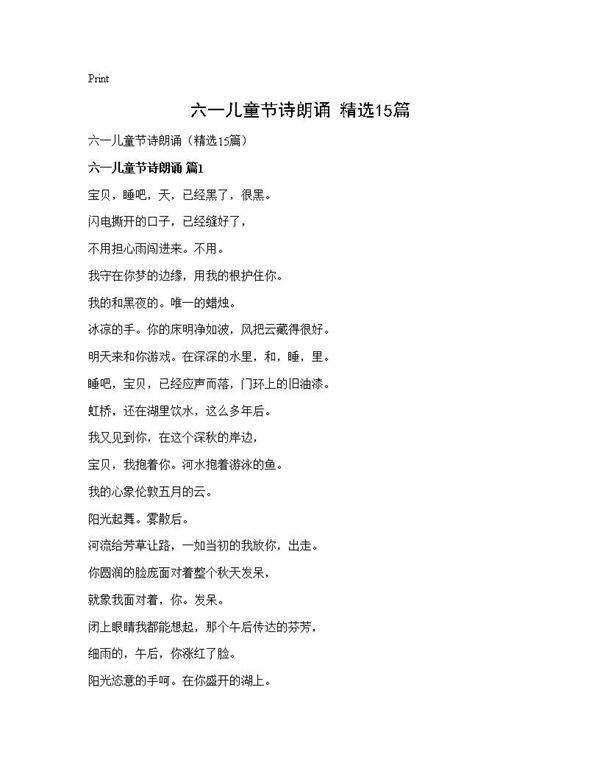 Print

六一儿童节诗朗诵 精选15篇

六一儿童节诗朗诵（精选15篇）

六一儿童节诗朗诵 篇1

宝贝，睡吧，天，已经黑了，很黑。

闪电撕开的口子，已经缝好了，

不用担心雨闯进来。不用。

我守在你梦的边缘，用我的根护住你。

我的和黑夜的。唯一的蜡烛。

冰凉的手。你的床明净如波，风把云藏得很好。

明天来和你游戏。在深深的水里，和，睡，里。

睡吧，宝贝，已经应声而落，门环上的旧油漆。

虹桥，还在湖里饮水，这么多年后。

我又见到你，在这个深秋的岸边，

宝贝，我抱着你。河水抱着游泳的鱼。

我的心象伦敦五月的云。

阳光起舞。雾散后。

河流给芳草让路，一如当初的我放你，出走。

你圆润的脸庞面对着整个秋天发呆，

就象我面对着，你。发呆。

闭上眼睛我都能想起，那个午后传达的芬芳，

细雨的，午后，你涨红了脸。

阳光恣意的手呵。在你盛开的湖上。